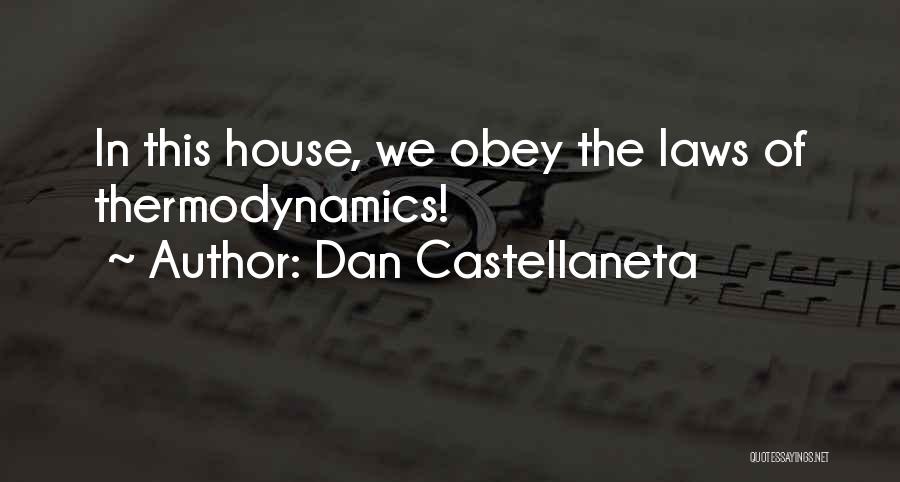 In this house, we obey the laws of thermodynamics!
~ Author: Dan Castellaneta

QUOTESSAYINGS.NET